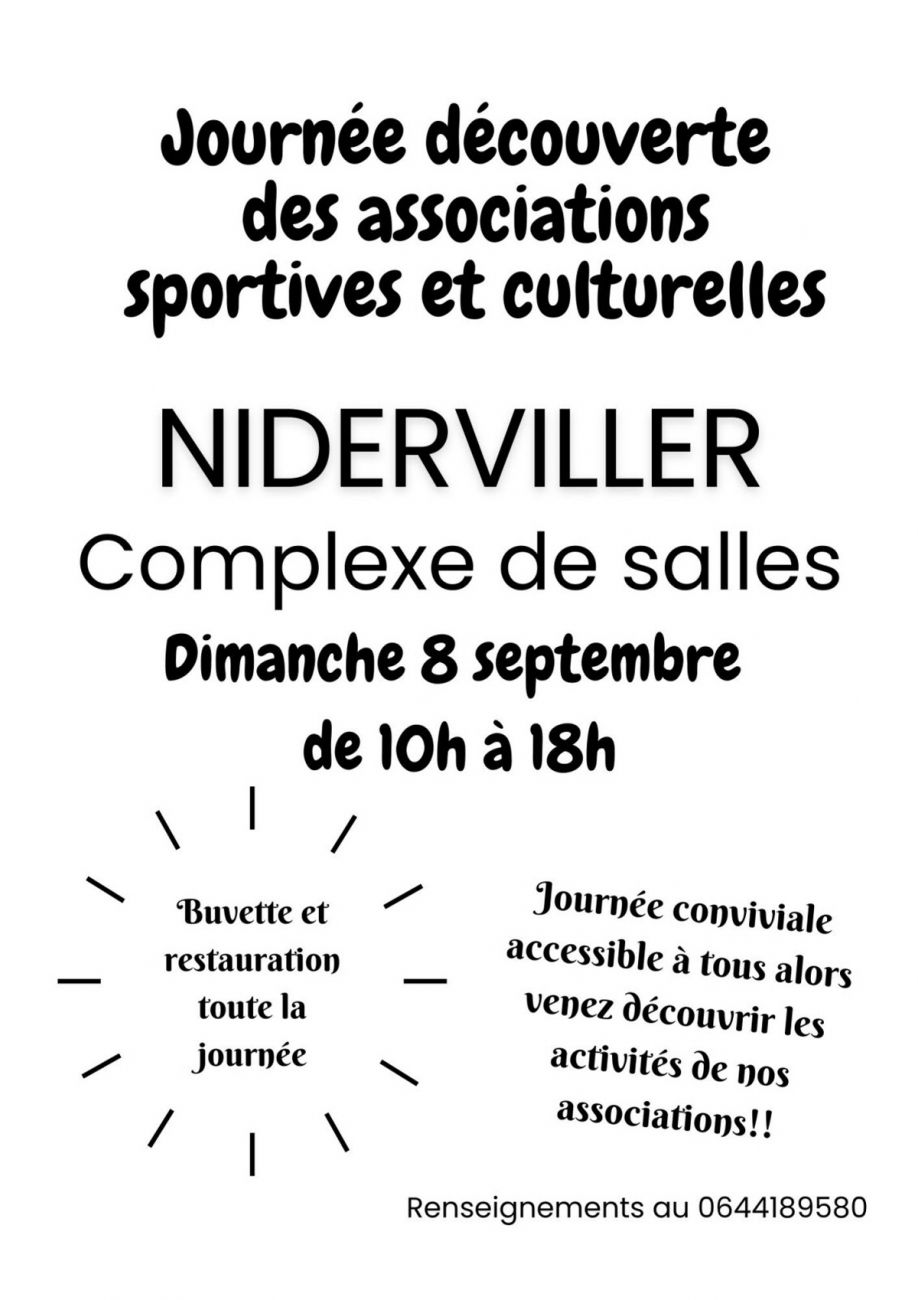 Journée découverte des associations sportives et culturelles

NIDERVILLER

Complexe de salles

Dimanche 8 septembre

de 10h à 18h

Buvette et restauration toute la journée

Journée conviviale accessible à tous alors venez découvrir les activités de nos associations!!

Renseignements au 0644189580